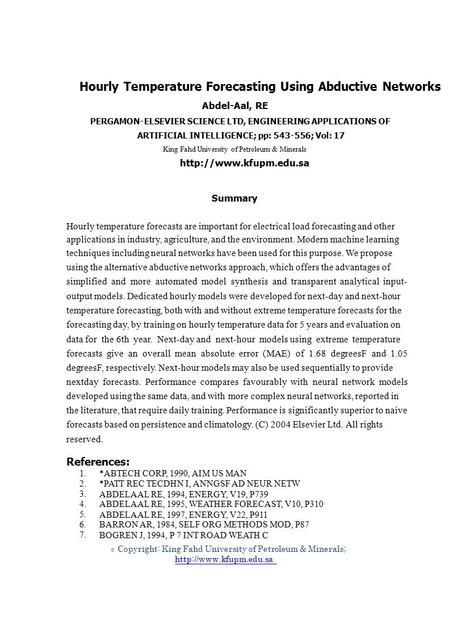 Hourly Temperature Forecasting Using Abductive Networks

Abdel-Aal, RE

PERGAMON-ELSEVIER SCIENCE LTD, ENGINEERING APPLICATIONS OF ARTIFICIAL INTELLIGENCE; pp: 543-556; Vol: 17

King Fahd University of Petroleum & Minerals

http://www.kfupm.edu.sa

Summary

Hourly temperature forecasts are important for electrical load forecasting and other applications in industry, agriculture, and the environment. Modern machine learning techniques including neural networks have been used for this purpose. We propose using the alternative abductive networks approach, which offers the advantages of simplified and more automated model synthesis and transparent analytical input-output models. Dedicated hourly models were developed for next-day and next-hour temperature forecasting, both with and without extreme temperature forecasts for the forecasting day, by training on hourly temperature data for 5 years and evaluation on data for the 6th year. Next-day and next-hour models using extreme temperature forecasts give an overall mean absolute error (MAE) of 1.68 degreesF and 1.05 degreesF, respectively. Next-hour models may also be used sequentially to provide nextday forecasts. Performance compares favourably with neural network models developed using the same data, and with more complex neural networks, reported in the literature, that require daily training. Performance is significantly superior to naive forecasts based on persistence and climatology. (C) 2004 Elsevier Ltd. All rights reserved.

References:
1. *ABTECH CORP, 1990, AIM US MAN
2. *PATT REC TECDHN I, ANNGSF AD NEUR NETW
3. ABDELAAL RE, 1994, ENERGY, V19, P739
4. ABDELAAL RE, 1995, WEATHER FORECAST, V10, P310
5. ABDELAAL RE, 1997, ENERGY, V22, P911
6. BARRON AR, 1984, SELF ORG METHODS MOD, P87
7. BOGREN J, 1994, P 7 INT ROAD WEATH C

© Copyright: King Fahd University of Petroleum & Minerals; http://www.kfupm.edu.sa